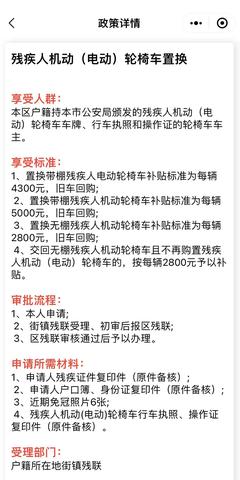 政策详情

残疾人机动（电动）轮椅车置换

享受人群：
本区户籍持本市公安局颁发的残疾人机动（电动）轮椅车车牌、行车执照和操作证的轮椅车车主。

享受标准：
1、置换带棚残疾人电动轮椅车补贴标准为每辆4300元，旧车回购；
2、置换带棚残疾人机动轮椅车补贴标准为每辆5000元，旧车回购；
3、置换无棚残疾人机动轮椅车补贴标准为每辆2800元，旧车回购；
4、交回无棚残疾人机动轮椅车且不再购置残疾人机动（电动）轮椅车的，按每辆2800元予以补贴。

审批流程：
1、本人申请；
2、街镇残联受理、初审后报区残联；
3、区残联审核通过后予以办理。

申请所需材料：
1、申请人残疾证件复印件（原件备核）；
2、申请人户口簿、身份证复印件（原件备核）；
3、近期免冠照片6张；
4、残疾人机动(电动)轮椅车行车执照、操作证复印件（原件备核）。

受理部门：
户籍所在地街镇残联